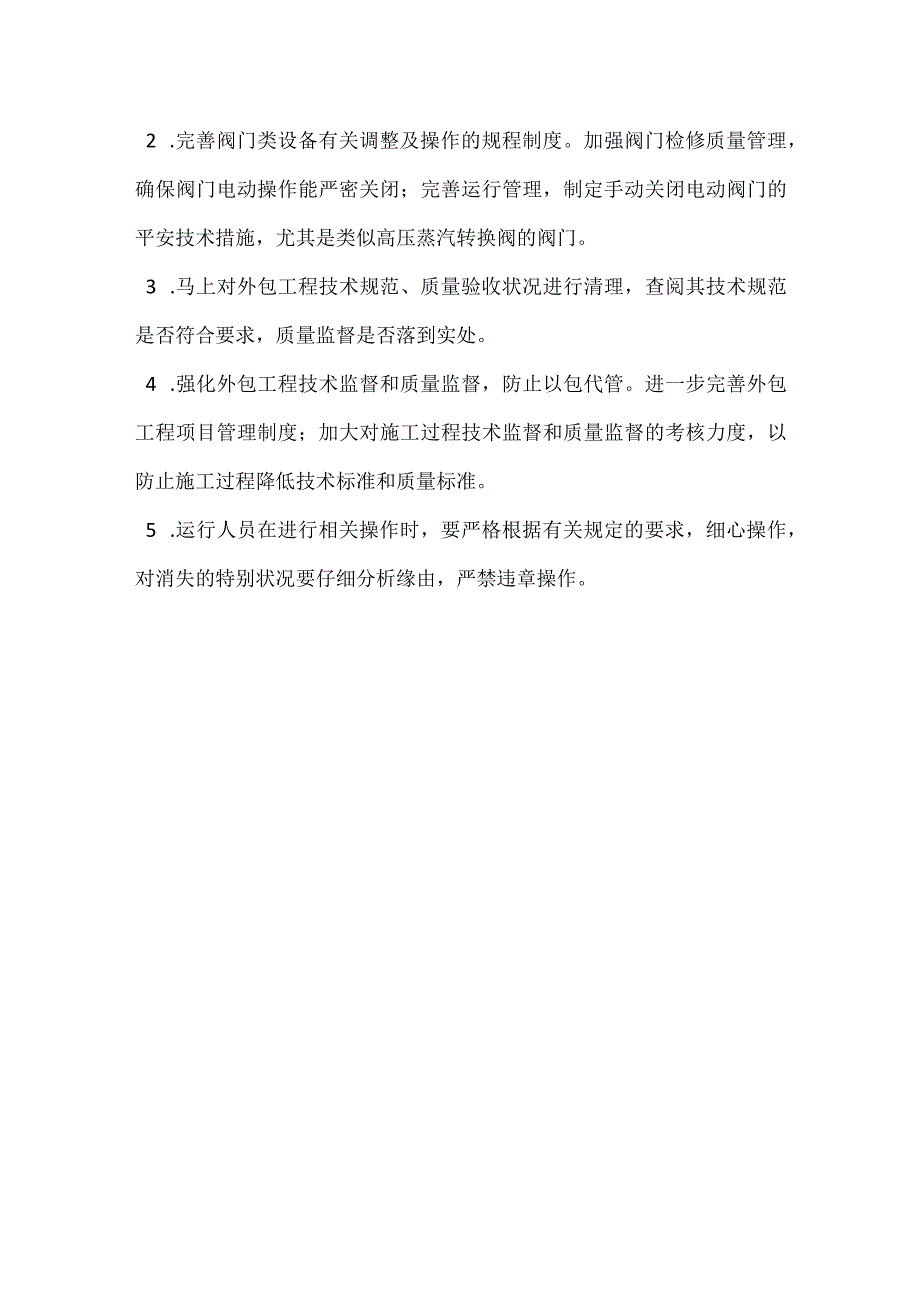 2 .完善阀门类设备有关调整及操作的规程制度。加强阀门检修质量管理，确保阀门电动操作能严密关闭；完善运行管理，制定手动关闭电动阀门的平安技术措施，尤其是类似高压蒸汽转换阀的阀门。

3 .马上对外包工程技术规范、质量验收状况进行清理，查阅其技术规范是否符合要求，质量监督是否落到实处。

4 .强化外包工程技术监督和质量监督，防止以包代管。进一步完善外包工程项目管理制度；加大对施工过程技术监督和质量监督的考核力度，以防止施工过程降低技术标准和质量标准。

5 .运行人员在进行相关操作时，要严格根据有关规定的要求，细心操作，对消失的特别状况要仔细分析缘由，严禁违章操作。